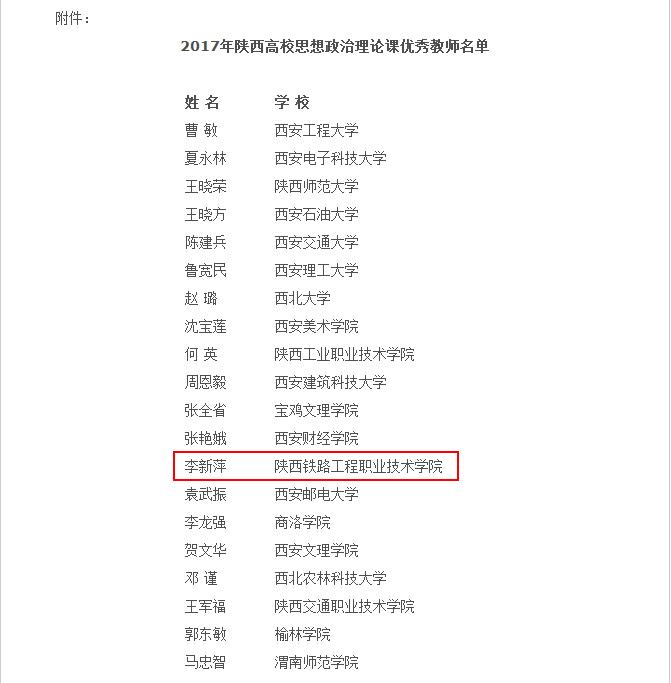 附件：

2017年陕西高校思想政治理论课优秀教师名单

| 姓 名 | 学 校 |
|---|---|
| 曹 敏 | 西安工程大学 |
| 夏永林 | 西安电子科技大学 |
| 王晓荣 | 陕西师范大学 |
| 王晓方 | 西安石油大学 |
| 陈建兵 | 西安交通大学 |
| 鲁宽民 | 西安理工大学 |
| 赵 璐 | 西北大学 |
| 沈宝莲 | 西安美术学院 |
| 何 英 | 陕西工业职业技术学院 |
| 周恩毅 | 西安建筑科技大学 |
| 张全省 | 宝鸡文理学院 |
| 张艳娥 | 西安财经学院 |
| 李新萍 | 陕西铁路工程职业技术学院 |
| 袁武振 | 西安邮电大学 |
| 李龙强 | 商洛学院 |
| 贺文华 | 西安文理学院 |
| 邓 谨 | 西北农林科技大学 |
| 王军福 | 陕西交通职业技术学院 |
| 郭东敏 | 榆林学院 |
| 马忠智 | 渭南师范学院 |